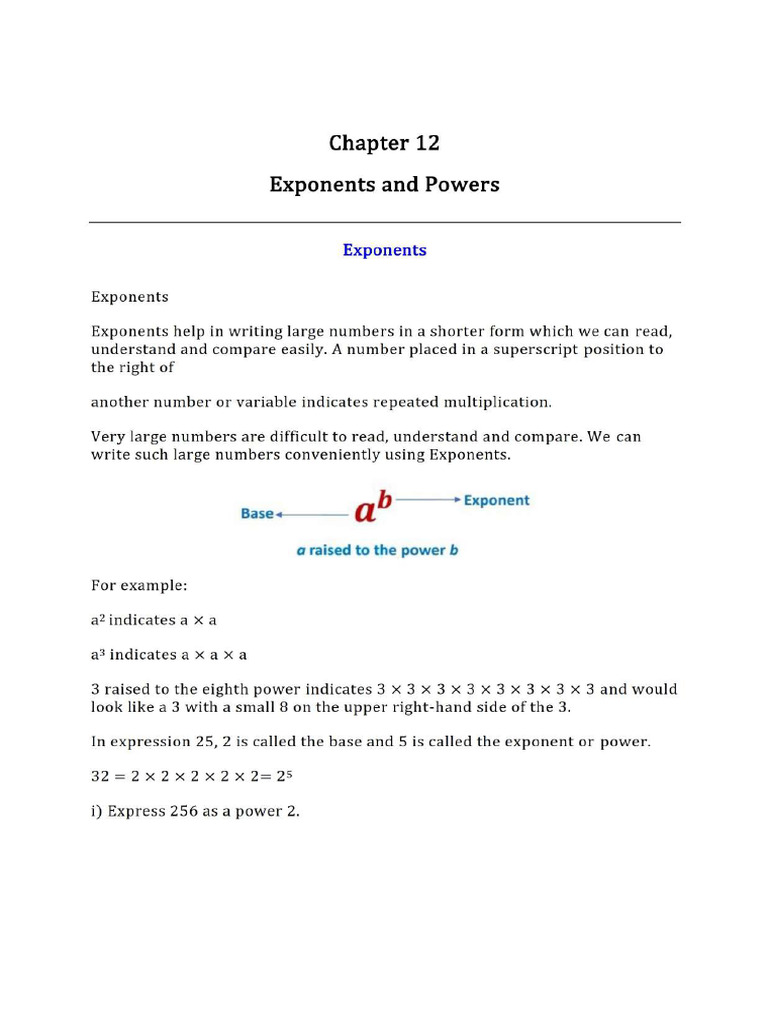 Chapter 12

Exponents and Powers

Exponents

Exponents

Exponents help in writing large numbers in a shorter form which we can read, understand and compare easily. A number placed in a superscript position to the right of

another number or variable indicates repeated multiplication.

Very large numbers are difficult to read, understand and compare. We can write such large numbers conveniently using Exponents.

Base $a^b$ Exponent

a raised to the power b

For example:

$a^2$ indicates $a \times a$

$a^3$ indicates $a \times a \times a$

3 raised to the eighth power indicates $3 \times 3 \times 3 \times 3 \times 3 \times 3 \times 3 \times 3$ and would look like a 3 with a small 8 on the upper right-hand side of the 3.

In expression 25, 2 is called the base and 5 is called the exponent or power.

$32 = 2 \times 2 \times 2 \times 2 \times 2 = 2^5$

i) Express 256 as a power 2.